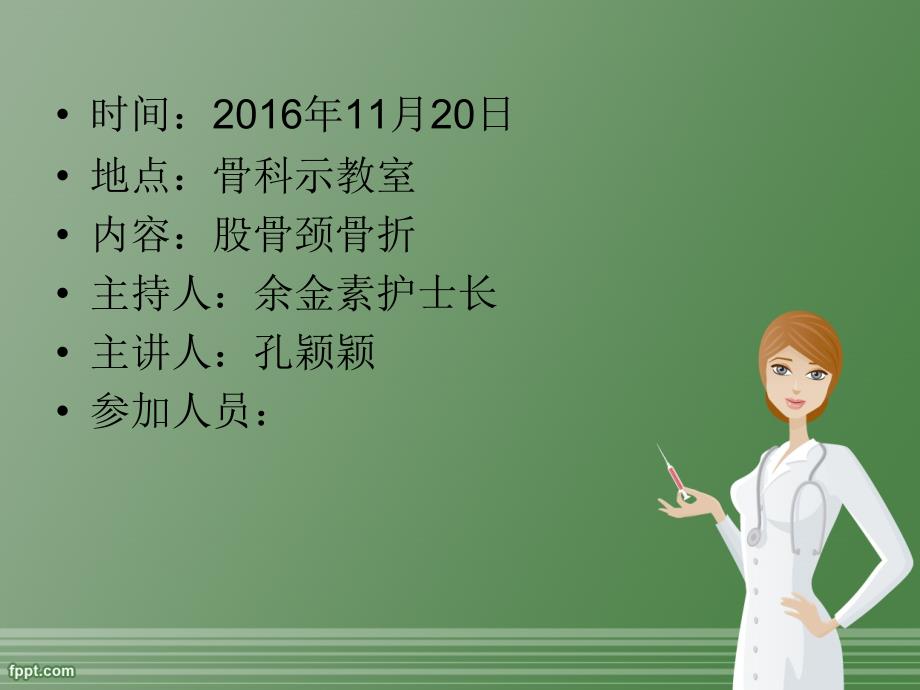 • 时间：2016年11月20日
• 地点：骨科示教室
• 内容：股骨颈骨折
• 主持人：余金素护士长
• 主讲人：孔颖颖
• 参加人员：

fppt.com